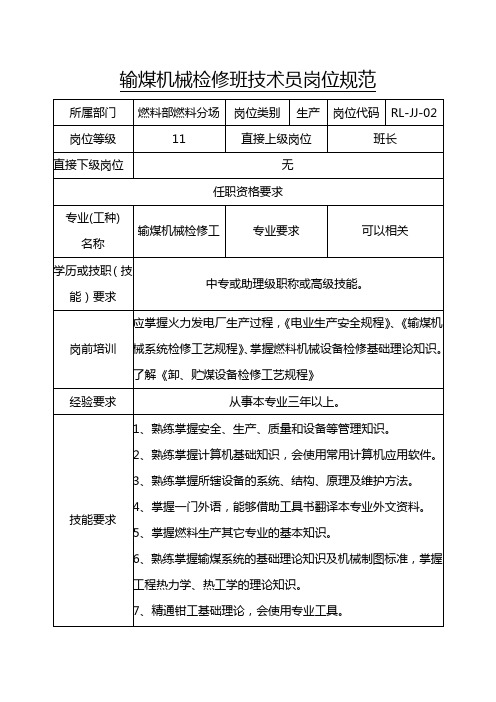 输煤机械检修班技术员岗位规范

| 所属部门 | 燃料部燃料分场 | 岗位类别 | 生产 | 岗位代码 | RL-JJ-02 |
|---|---|---|---|---|---|
| 岗位等级 | 11 | 直接上级岗位 | | 班长 | |
| 直接下级岗位 | 无 | | | | |
| 任职资格要求 | | | | | |
| 专业(工种)名称 | 输煤机械检修工 | 专业要求 | | 可以相关 | |
| 学历或技职（技能）要求 | 中专或助理级职称或高级技能。 | | | | |
| 岗前培训 | 应掌握火力发电厂生产过程，《电业生产安全规程》、《输煤机械系统检修工艺规程》、掌握燃料机械设备检修基础理论知识。了解《卸、贮煤设备检修工艺规程》 | | | | |
| 经验要求 | 从事本专业三年以上。 | | | | |
| 技能要求 | 1、熟练掌握安全、生产、质量和设备等管理知识。<br>2、熟练掌握计算机基础知识，会使用常用计算机应用软件。<br>3、熟练掌握所辖设备的系统、结构、原理及维护方法。<br>4、掌握一门外语，能够借助工具书翻译本专业外文资料。<br>5、掌握燃料生产其它专业的基本知识。<br>6、熟练掌握输煤系统的基础理论知识及机械制图标准，掌握工程热力学、热工学的理论知识。<br>7、精通钳工基础理论，会使用专业工具。 | | | | |